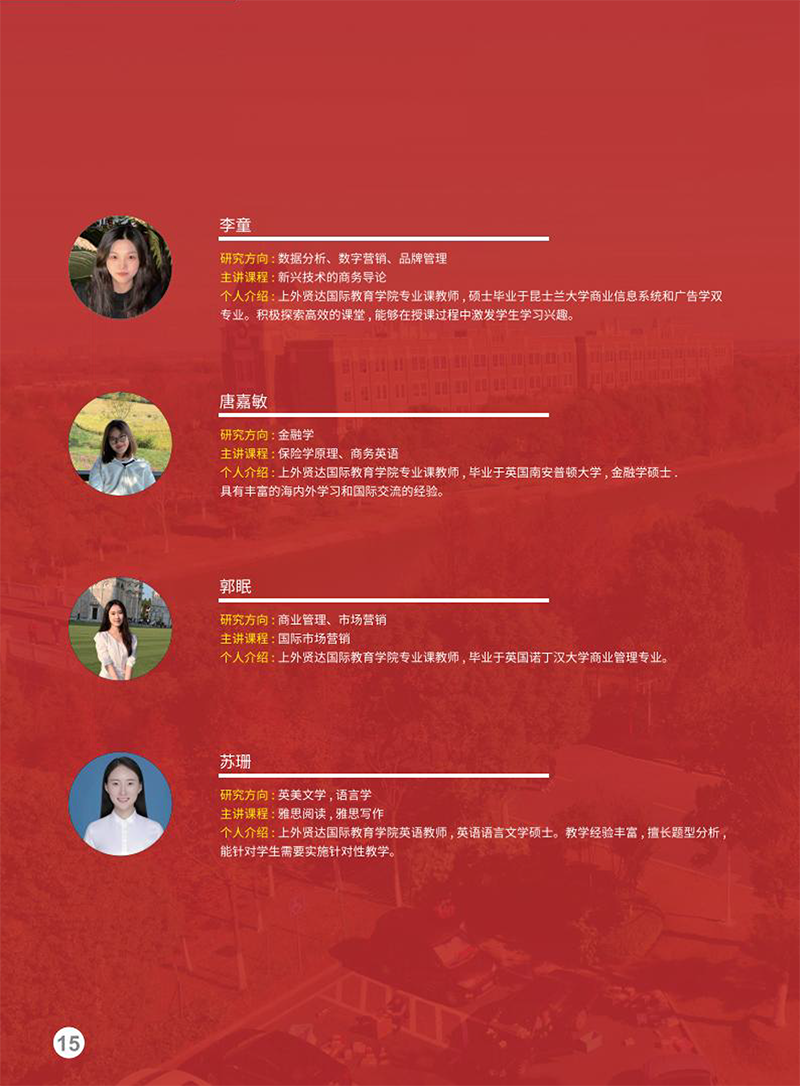 李童

研究方向：数据分析、数字营销、品牌管理
主讲课程：新兴技术的商务导论
个人介绍：上外贤达国际教育学院专业课教师，硕士毕业于昆士兰大学商业信息系统和广告学双专业。积极探索高效的课堂，能够在授课过程中激发学生学习兴趣。

唐嘉敏

研究方向：金融学
主讲课程：保险学原理、商务英语
个人介绍：上外贤达国际教育学院专业课教师，毕业于英国南安普顿大学，金融学硕士．具有丰富的海内外学习和国际交流的经验。

郭眠

研究方向：商业管理、市场营销
主讲课程：国际市场营销
个人介绍：上外贤达国际教育学院专业课教师，毕业于英国诺丁汉大学商业管理专业。

苏珊

研究方向：英美文学，语言学
主讲课程：雅思阅读，雅思写作
个人介绍：上外贤达国际教育学院英语教师，英语语言文学硕士。教学经验丰富，擅长题型分析，能针对学生需要实施针对性教学。

15